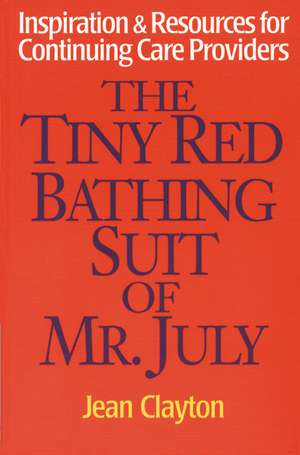 Inspiration & Resources for Continuing Care Providers

THE TINY RED BATHING SUIT OF MR. JULY

Jean Clayton